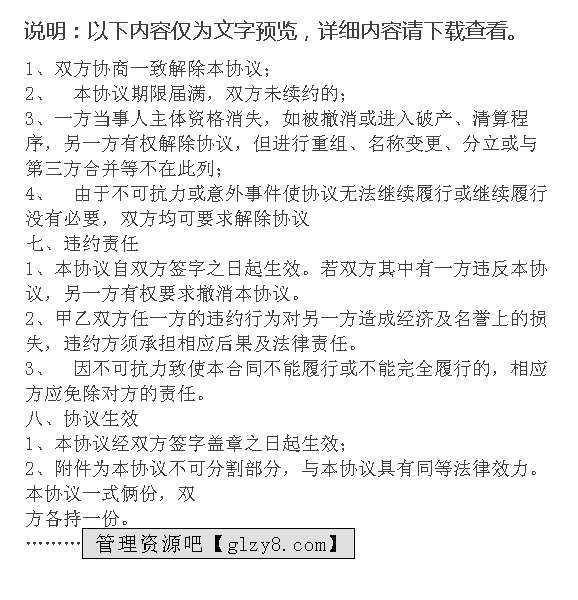 说明：以下内容仅为文字预览，详细内容请下载查看。

1、双方协商一致解除本协议；
2、　本协议期限届满，双方未续约的；
3、一方当事人主体资格消失，如被撤消或进入破产、清算程序，另一方有权解除协议，但进行重组、名称变更、分立或与第三方合并等不在此列；
4、　由于不可抗力或意外事件使协议无法继续履行或继续履行没有必要，双方均可要求解除协议
七、违约责任
1、本协议自双方签字之日起生效。若双方其中有一方违反本协议，另一方有权要求撤消本协议。
2、甲乙双方任一方的违约行为对另一方造成经济及名誉上的损失，违约方须承担相应后果及法律责任。
3、　因不可抗力致使本合同不能履行或不能完全履行的，相应方应免除对方的责任。
八、协议生效
1、本协议经双方签字盖章之日起生效；
2、附件为本协议不可分割部分，与本协议具有同等法律效力。本协议一式俩份，双
方各持一份。
………管理资源吧【glzy8.com】